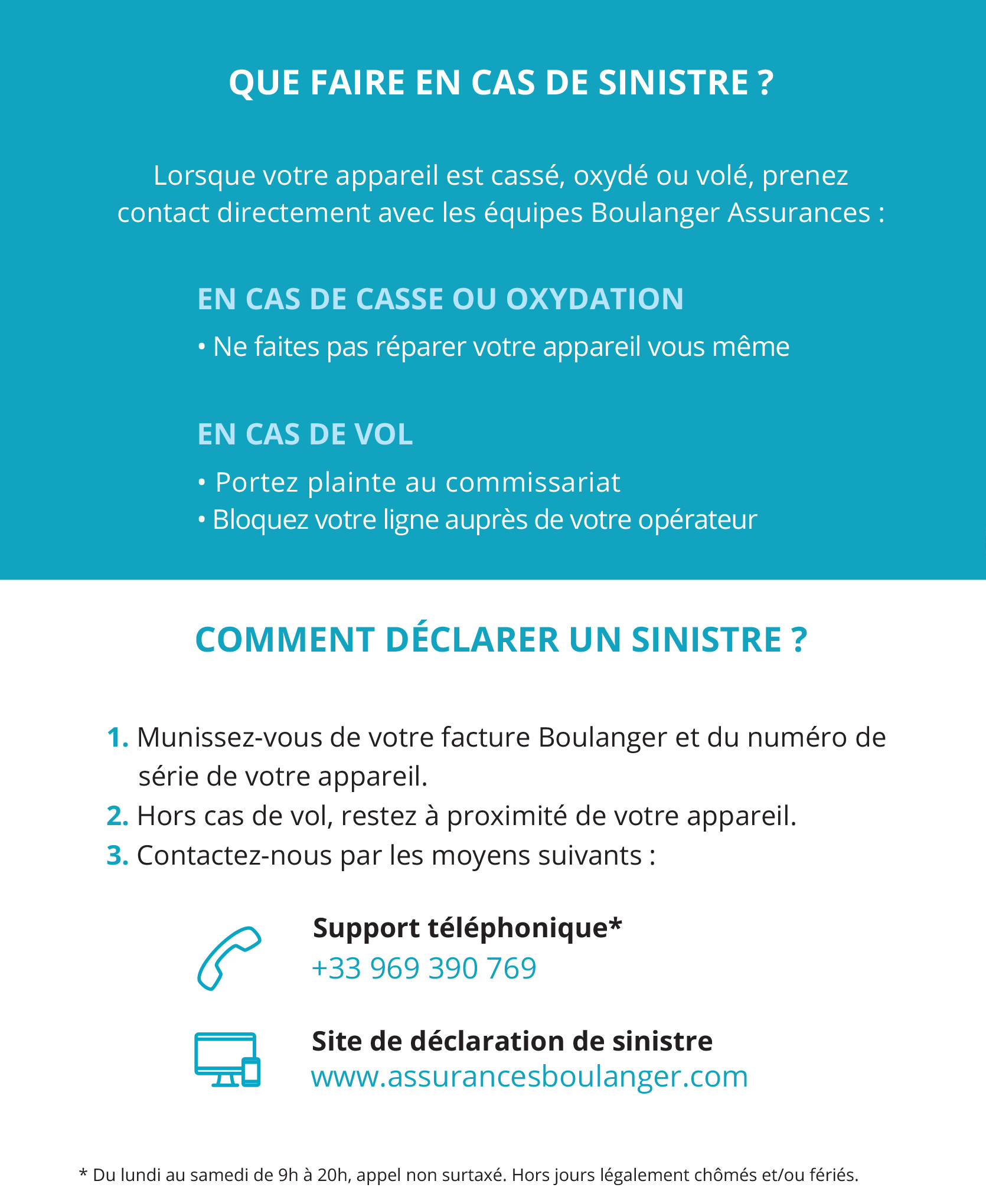 QUE FAIRE EN CAS DE SINISTRE ?

Lorsque votre appareil est cassé, oxydé ou volé, prenez contact directement avec les équipes Boulanger Assurances :

EN CAS DE CASSE OU OXYDATION

• Ne faites pas réparer votre appareil vous même

EN CAS DE VOL

• Portez plainte au commissariat
• Bloquez votre ligne auprès de votre opérateur

COMMENT DÉCLARER UN SINISTRE ?

1. Munissez-vous de votre facture Boulanger et du numéro de série de votre appareil.
2. Hors cas de vol, restez à proximité de votre appareil.
3. Contactez-nous par les moyens suivants :

Support téléphonique*
+33 969 390 769

Site de déclaration de sinistre
www.assurancesboulanger.com

* Du lundi au samedi de 9h à 20h, appel non surtaxé. Hors jours légalement chômés et/ou fériés.